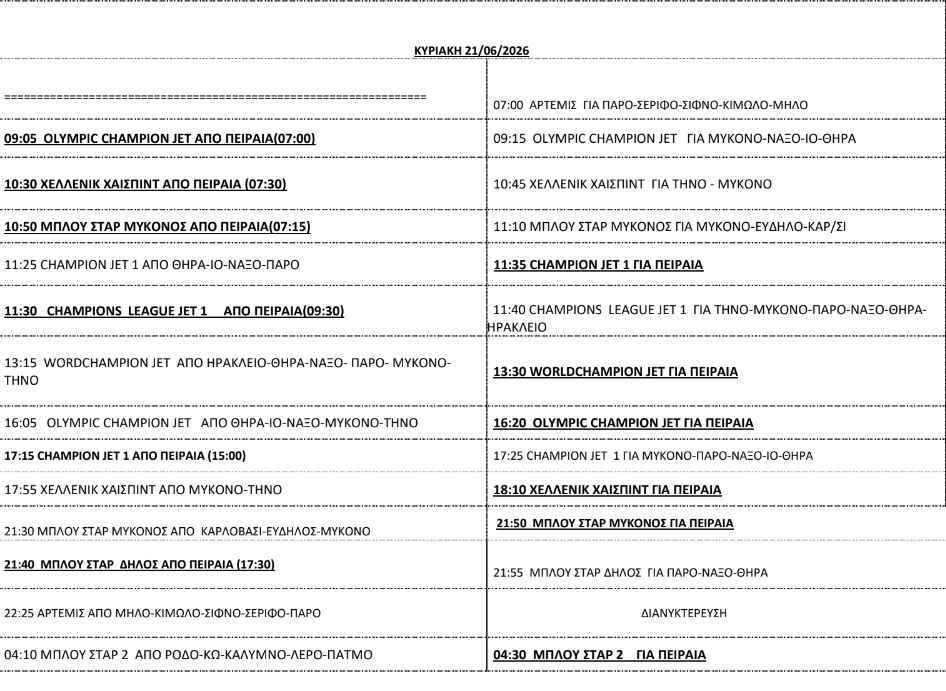 ΚΥΡΙΑΚΗ 21/06/2026

| | |
|---|---|
| ================================================================ | 07:00 ΑΡΤΕΜΙΣ ΓΙΑ ΠΑΡΟ-ΣΕΡΙΦΟ-ΣΙΦΝΟ-ΚΙΜΩΛΟ-ΜΗΛΟ |
| 09:05 OLYMPIC CHAMPION JET ΑΠΟ ΠΕΙΡΑΙΑ(07:00) | 09:15 OLYMPIC CHAMPION JET ΓΙΑ ΜΥΚΟΝΟ-ΝΑΞΟ-ΙΟ-ΘΗΡΑ |
| 10:30 ΧΕΛΛΕΝΙΚ ΧΑΙΣΠΙΝΤ ΑΠΟ ΠΕΙΡΑΙΑ (07:30) | 10:45 ΧΕΛΛΕΝΙΚ ΧΑΙΣΠΙΝΤ ΓΙΑ ΤΗΝΟ - ΜΥΚΟΝΟ |
| 10:50 ΜΠΛΟΥ ΣΤΑΡ ΜΥΚΟΝΟΣ ΑΠΟ ΠΕΙΡΑΙΑ(07:15) | 11:10 ΜΠΛΟΥ ΣΤΑΡ ΜΥΚΟΝΟΣ ΓΙΑ ΜΥΚΟΝΟ-ΕΥΔΗΛΟ-ΚΑΡ/ΣΙ |
| 11:25 CHAMPION JET 1 ΑΠΟ ΘΗΡΑ-ΙΟ-ΝΑΞΟ-ΠΑΡΟ | 11:35 CHAMPION JET 1 ΓΙΑ ΠΕΙΡΑΙΑ |
| 11:30 CHAMPIONS LEAGUE JET 1 ΑΠΟ ΠΕΙΡΑΙΑ(09:30) | 11:40 CHAMPIONS LEAGUE JET 1 ΓΙΑ ΤΗΝΟ-ΜΥΚΟΝΟ-ΠΑΡΟ-ΝΑΞΟ-ΘΗΡΑ-ΗΡΑΚΛΕΙΟ |
| 13:15 WORDCHAMPION JET ΑΠΟ ΗΡΑΚΛΕΙΟ-ΘΗΡΑ-ΝΑΞΟ- ΠΑΡΟ- ΜΥΚΟΝΟ-ΤΗΝΟ | 13:30 WORLDCHAMPION JET ΓΙΑ ΠΕΙΡΑΙΑ |
| 16:05 OLYMPIC CHAMPION JET ΑΠΟ ΘΗΡΑ-ΙΟ-ΝΑΞΟ-ΜΥΚΟΝΟ-ΤΗΝΟ | 16:20 OLYMPIC CHAMPION JET ΓΙΑ ΠΕΙΡΑΙΑ |
| 17:15 CHAMPION JET 1 ΑΠΟ ΠΕΙΡΑΙΑ (15:00) | 17:25 CHAMPION JET 1 ΓΙΑ ΜΥΚΟΝΟ-ΠΑΡΟ-ΝΑΞΟ-ΙΟ-ΘΗΡΑ |
| 17:55 ΧΕΛΛΕΝΙΚ ΧΑΙΣΠΙΝΤ ΑΠΟ ΜΥΚΟΝΟ-ΤΗΝΟ | 18:10 ΧΕΛΛΕΝΙΚ ΧΑΙΣΠΙΝΤ ΓΙΑ ΠΕΙΡΑΙΑ |
| 21:30 ΜΠΛΟΥ ΣΤΑΡ ΜΥΚΟΝΟΣ ΑΠΟ ΚΑΡΛΟΒΑΣΙ-ΕΥΔΗΛΟΣ-ΜΥΚΟΝΟ | 21:50 ΜΠΛΟΥ ΣΤΑΡ ΜΥΚΟΝΟΣ ΓΙΑ ΠΕΙΡΑΙΑ |
| 21:40 ΜΠΛΟΥ ΣΤΑΡ ΔΗΛΟΣ ΑΠΟ ΠΕΙΡΑΙΑ (17:30) | 21:55 ΜΠΛΟΥ ΣΤΑΡ ΔΗΛΟΣ ΓΙΑ ΠΑΡΟ-ΝΑΞΟ-ΘΗΡΑ |
| 22:25 ΑΡΤΕΜΙΣ ΑΠΟ ΜΗΛΟ-ΚΙΜΩΛΟ-ΣΙΦΝΟ-ΣΕΡΙΦΟ-ΠΑΡΟ | ΔΙΑΝΥΚΤΕΡΕΥΣΗ |
| 04:10 ΜΠΛΟΥ ΣΤΑΡ 2 ΑΠΟ ΡΟΔΟ-ΚΩ-ΚΑΛΥΜΝΟ-ΛΕΡΟ-ΠΑΤΜΟ | 04:30 ΜΠΛΟΥ ΣΤΑΡ 2 ΓΙΑ ΠΕΙΡΑΙΑ |